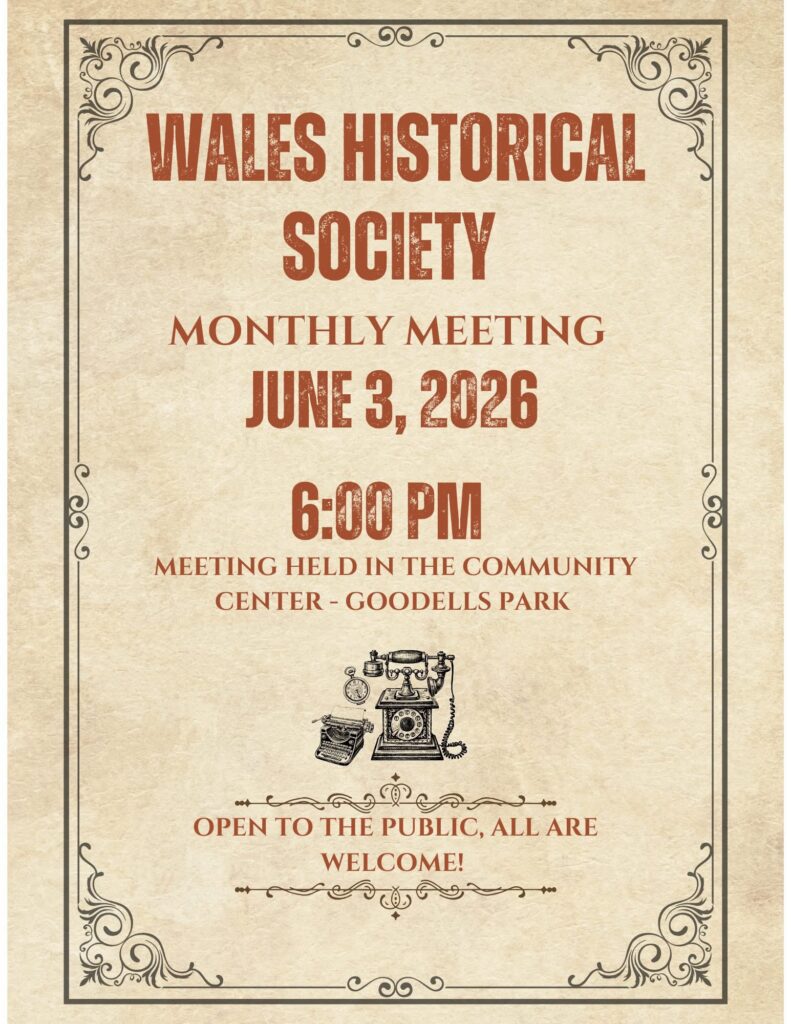 WALES HISTORICAL SOCIETY

MONTHLY MEETING

JUNE 3, 2026

6:00 PM

MEETING HELD IN THE COMMUNITY CENTER - GOODELLS PARK

OPEN TO THE PUBLIC, ALL ARE WELCOME!